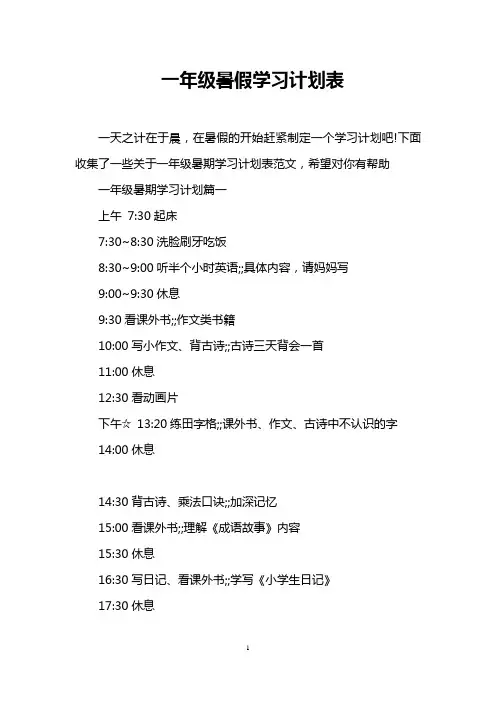 一年级暑假学习计划表

一天之计在于晨，在暑假的开始赶紧制定一个学习计划吧!下面收集了一些关于一年级暑期学习计划表范文，希望对你有帮助

一年级暑期学习计划篇一

上午 7:30 起床

7:30~8:30 洗脸刷牙吃饭

8:30~9:00 听半个小时英语;;具体内容，请妈妈写

9:00~9:30 休息

9:30 看课外书;;作文类书籍

10:00 写小作文、背古诗;;古诗三天背会一首

11:00 休息

12:30 看动画片

下午☆ 13:20 练田字格;;课外书、作文、古诗中不认识的字

14:00 休息

14:30 背古诗、乘法口诀;;加深记忆

15:00 看课外书;;理解《成语故事》内容

15:30 休息

16:30 写日记、看课外书;;学写《小学生日记》

17:30 休息

1